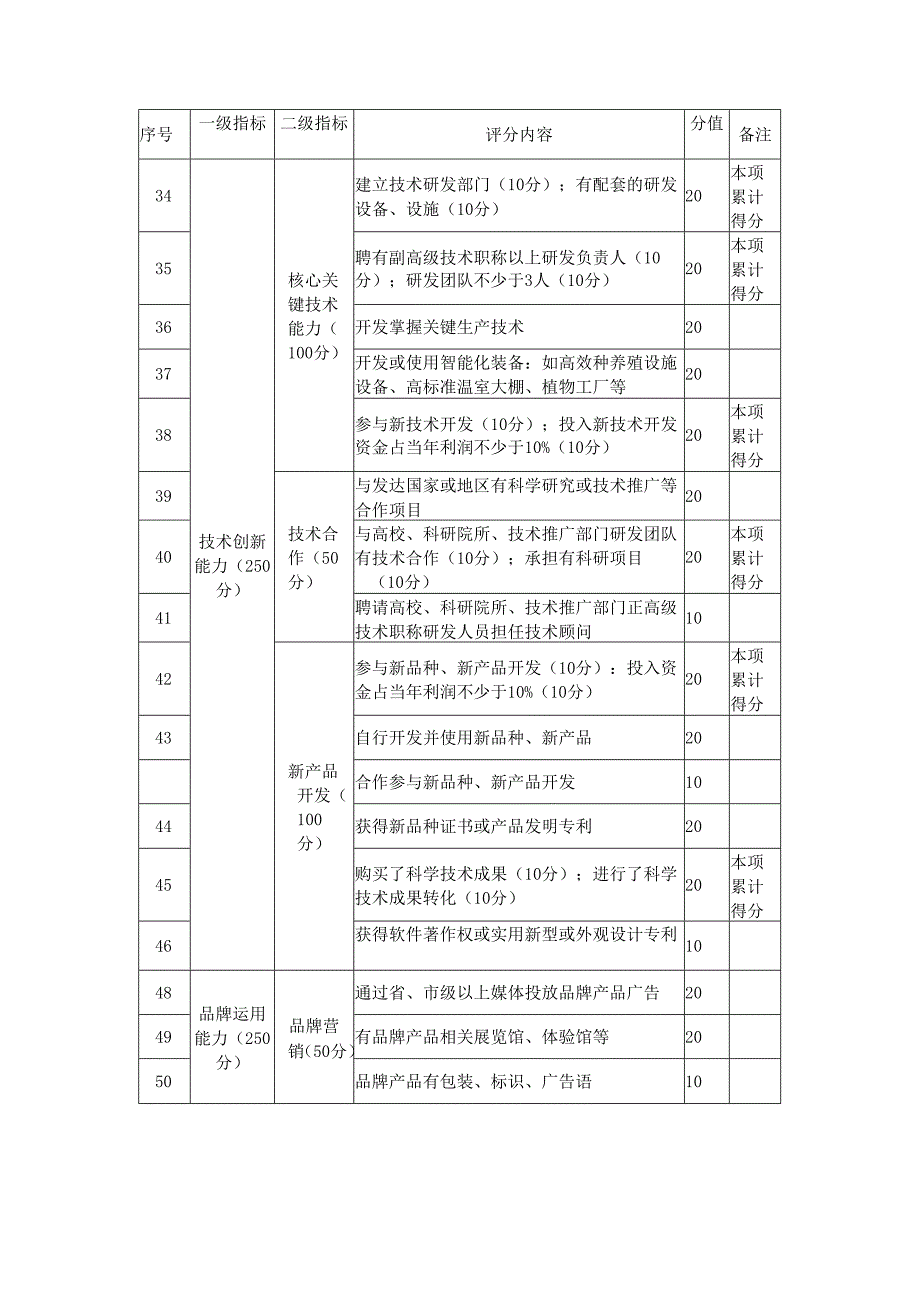 | 序号 | 一级指标 | 二级指标 | 评分内容 | 分值 | 备注 |
|---|---|---|---|---|---|
| 34 | 技术创新能力（250分） | 核心关键技术能力（100分） | 建立技术研发部门（10分）；有配套的研发设备、设施（10分） | 20 | 本项累计得分 |
| 35 | | | 聘有副高级技术职称以上研发负责人（10分）；研发团队不少于3人（10分） | 20 | 本项累计得分 |
| 36 | | | 开发掌握关键生产技术 | 20 | |
| 37 | | | 开发或使用智能化装备：如高效种养殖设施设备、高标准温室大棚、植物工厂等 | 20 | |
| 38 | | | 参与新技术开发（10分）；投入新技术开发资金占当年利润不少于10%（10分） | 20 | 本项累计得分 |
| 39 | | 技术合作（50分） | 与发达国家或地区有科学研究或技术推广等合作项目 | 20 | |
| 40 | | | 与高校、科研院所、技术推广部门研发团队有技术合作（10分）；承担有科研项目（10分） | 20 | 本项累计得分 |
| 41 | | | 聘请高校、科研院所、技术推广部门正高级技术职称研发人员担任技术顾问 | 10 | |
| 42 | | 新产品开发（100分） | 参与新品种、新产品开发（10分）：投入资金占当年利润不少于10%（10分） | 20 | 本项累计得分 |
| 43 | | | 自行开发并使用新品种、新产品 | 20 | |
| | | | 合作参与新品种、新产品开发 | 10 | |
| 44 | | | 获得新品种证书或产品发明专利 | 20 | |
| 45 | | | 购买了科学技术成果（10分）；进行了科学技术成果转化（10分） | 20 | 本项累计得分 |
| 46 | | | 获得软件著作权或实用新型或外观设计专利 | 10 | |
| 48 | 品牌运用能力（250分） | 品牌营销(50分) | 通过省、市级以上媒体投放品牌产品广告 | 20 | |
| 49 | | | 有品牌产品相关展览馆、体验馆等 | 20 | |
| 50 | | | 品牌产品有包装、标识、广告语 | 10 | |